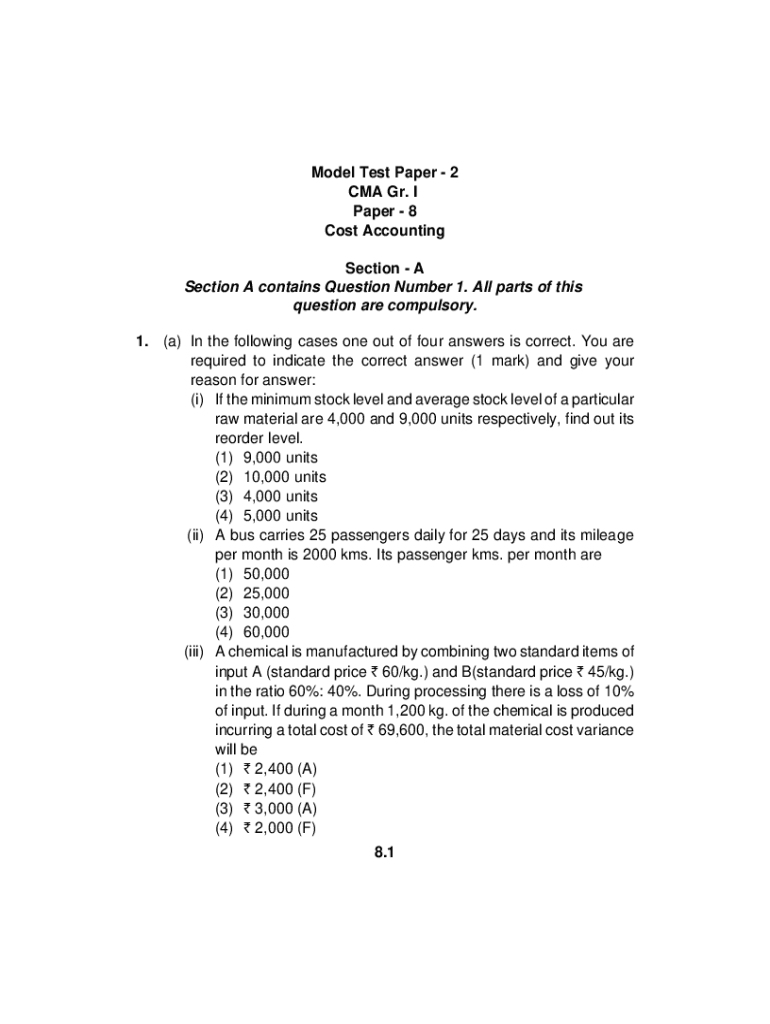 Model Test Paper - 2
CMA Gr. I
Paper - 8
Cost Accounting

Section - A
Section A contains Question Number 1. All parts of this question are compulsory.

1. (a) In the following cases one out of four answers is correct. You are required to indicate the correct answer (1 mark) and give your reason for answer:

(i) If the minimum stock level and average stock level of a particular raw material are 4,000 and 9,000 units respectively, find out its reorder level.
(1) 9,000 units
(2) 10,000 units
(3) 4,000 units
(4) 5,000 units

(ii) A bus carries 25 passengers daily for 25 days and its mileage per month is 2000 kms. Its passenger kms. per month are
(1) 50,000
(2) 25,000
(3) 30,000
(4) 60,000

(iii) A chemical is manufactured by combining two standard items of input A (standard price ₹ 60/kg.) and B(standard price ₹ 45/kg.) in the ratio 60%: 40%. During processing there is a loss of 10% of input. If during a month 1,200 kg. of the chemical is produced incurring a total cost of ₹ 69,600, the total material cost variance will be
(1) ₹ 2,400 (A)
(2) ₹ 2,400 (F)
(3) ₹ 3,000 (A)
(4) ₹ 2,000 (F)

8.1